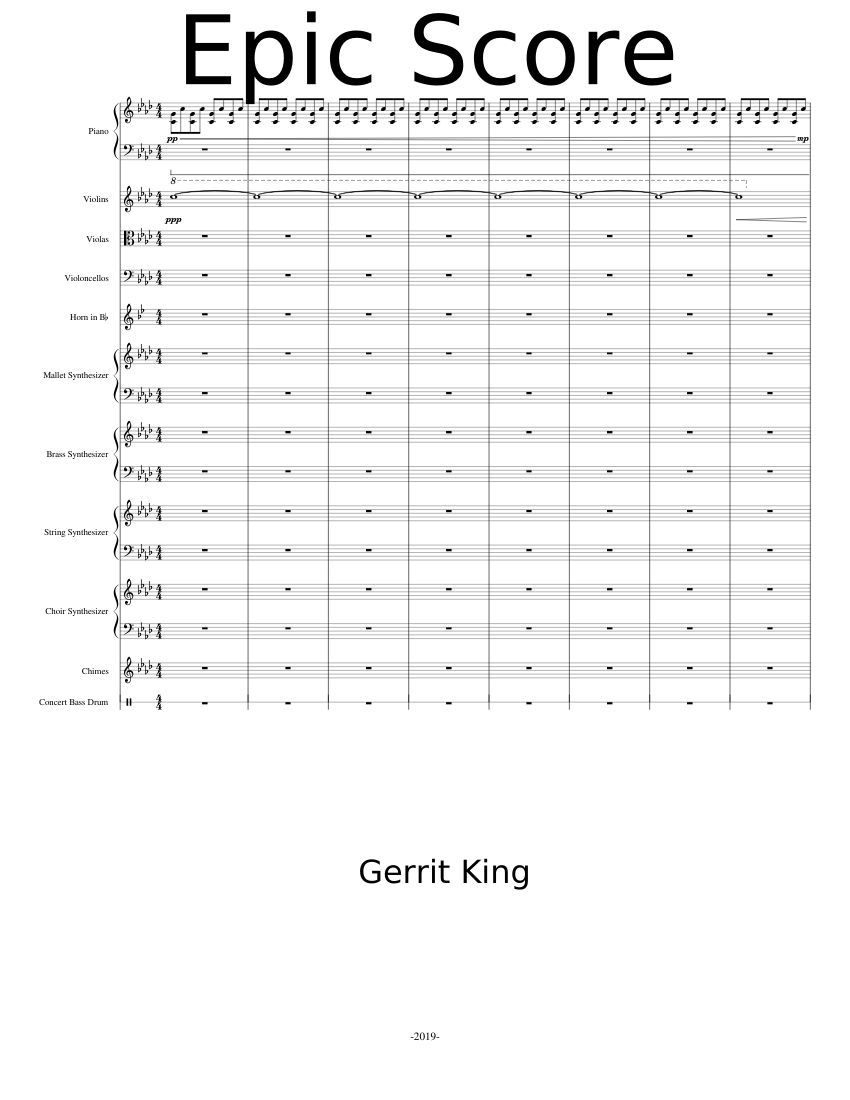 Epic Score

Piano

pp

mp

8

Violins

ppp

Violas

Violoncellos

Horn in B♭

Mallet Synthesizer

Brass Synthesizer

String Synthesizer

Choir Synthesizer

Chimes

Concert Bass Drum

Gerrit King

-2019-